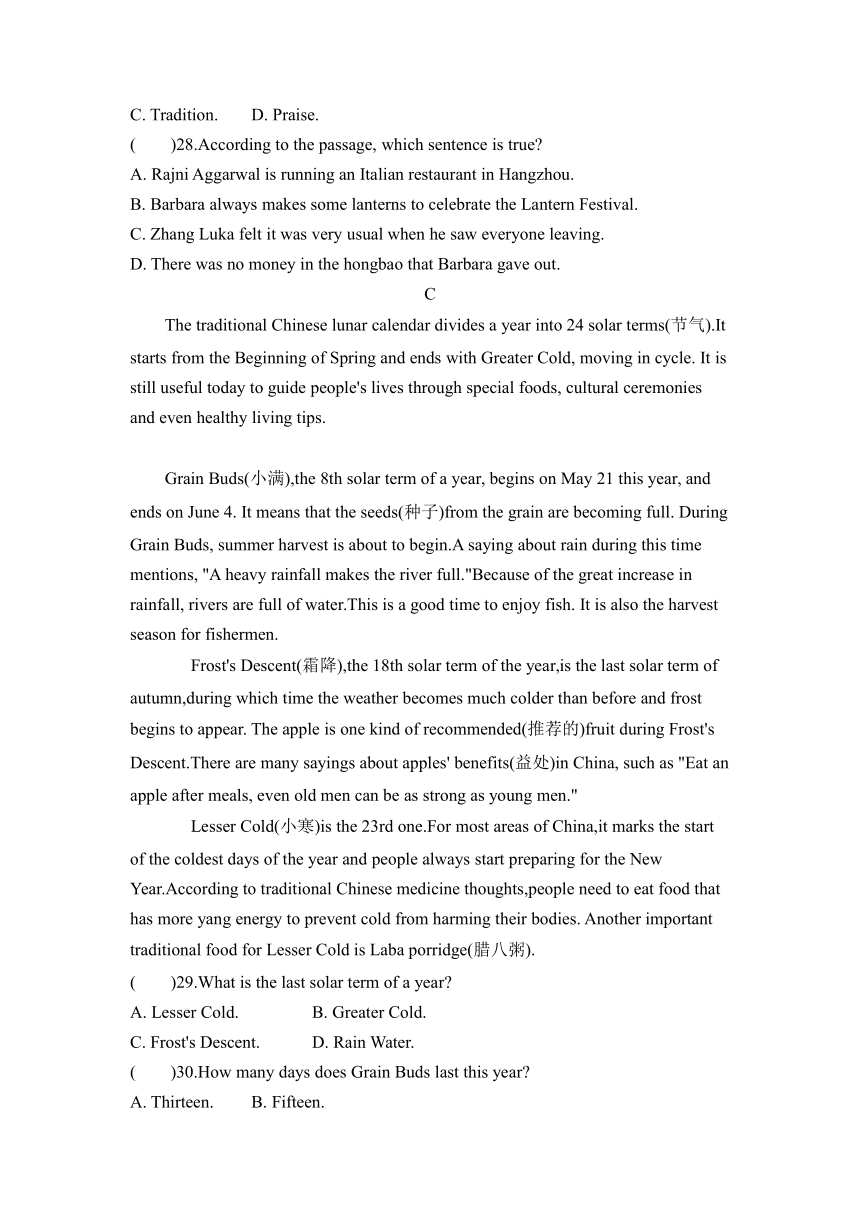 C. Tradition.　　D. Praise.

(　　)28.According to the passage, which sentence is true?

A. Rajni Aggarwal is running an Italian restaurant in Hangzhou.

B. Barbara always makes some lanterns to celebrate the Lantern Festival.

C. Zhang Luka felt it was very usual when he saw everyone leaving.

D. There was no money in the hongbao that Barbara gave out.

C

The traditional Chinese lunar calendar divides a year into 24 solar terms(节气).It starts from the Beginning of Spring and ends with Greater Cold, moving in cycle. It is still useful today to guide people's lives through special foods, cultural ceremonies and even healthy living tips.

Grain Buds(小满),the 8th solar term of a year, begins on May 21 this year, and ends on June 4. It means that the seeds(种子)from the grain are becoming full. During Grain Buds, summer harvest is about to begin.A saying about rain during this time mentions, "A heavy rainfall makes the river full."Because of the great increase in rainfall, rivers are full of water.This is a good time to enjoy fish. It is also the harvest season for fishermen.

Frost's Descent(霜降),the 18th solar term of the year,is the last solar term of autumn,during which time the weather becomes much colder than before and frost begins to appear. The apple is one kind of recommended(推荐的)fruit during Frost's Descent.There are many sayings about apples' benefits(益处)in China, such as "Eat an apple after meals, even old men can be as strong as young men."

Lesser Cold(小寒)is the 23rd one.For most areas of China,it marks the start of the coldest days of the year and people always start preparing for the New Year.According to traditional Chinese medicine thoughts,people need to eat food that has more yang energy to prevent cold from harming their bodies. Another important traditional food for Lesser Cold is Laba porridge(腊八粥).

(　　)29.What is the last solar term of a year?

A. Lesser Cold.　　B. Greater Cold.

C. Frost's Descent.　　D. Rain Water.

(　　)30.How many days does Grain Buds last this year?

A. Thirteen.　　B. Fifteen.